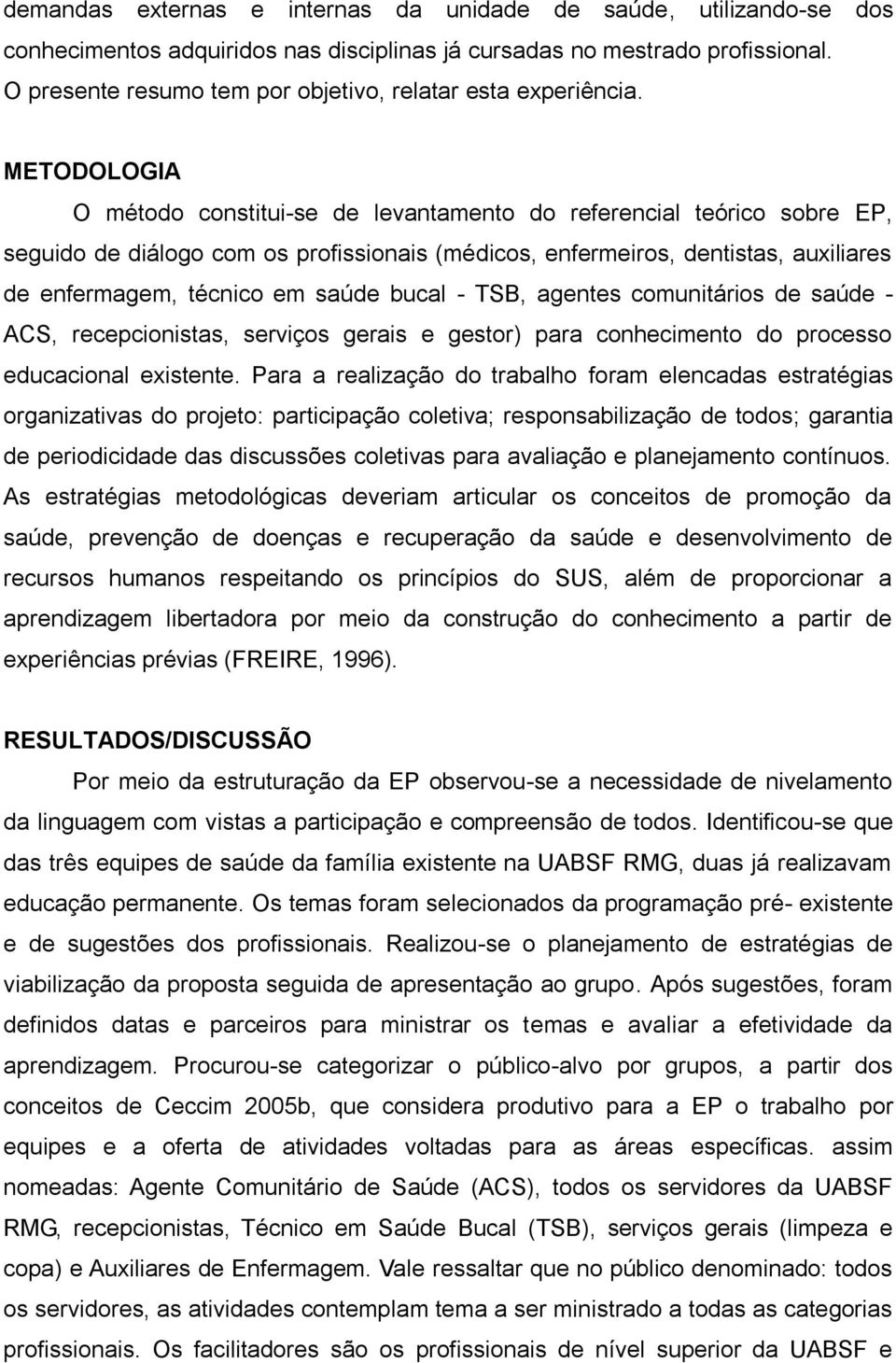 demandas externas e internas da unidade de saúde, utilizando-se dos conhecimentos adquiridos nas disciplinas já cursadas no mestrado profissional. O presente resumo tem por objetivo, relatar esta experiência.

METODOLOGIA

O método constitui-se de levantamento do referencial teórico sobre EP, seguido de diálogo com os profissionais (médicos, enfermeiros, dentistas, auxiliares de enfermagem, técnico em saúde bucal - TSB, agentes comunitários de saúde - ACS, recepcionistas, serviços gerais e gestor) para conhecimento do processo educacional existente. Para a realização do trabalho foram elencadas estratégias organizativas do projeto: participação coletiva; responsabilização de todos; garantia de periodicidade das discussões coletivas para avaliação e planejamento contínuos. As estratégias metodológicas deveriam articular os conceitos de promoção da saúde, prevenção de doenças e recuperação da saúde e desenvolvimento de recursos humanos respeitando os princípios do SUS, além de proporcionar a aprendizagem libertadora por meio da construção do conhecimento a partir de experiências prévias (FREIRE, 1996).

RESULTADOS/DISCUSSÃO

Por meio da estruturação da EP observou-se a necessidade de nivelamento da linguagem com vistas a participação e compreensão de todos. Identificou-se que das três equipes de saúde da família existente na UABSF RMG, duas já realizavam educação permanente. Os temas foram selecionados da programação pré- existente e de sugestões dos profissionais. Realizou-se o planejamento de estratégias de viabilização da proposta seguida de apresentação ao grupo. Após sugestões, foram definidos datas e parceiros para ministrar os temas e avaliar a efetividade da aprendizagem. Procurou-se categorizar o público-alvo por grupos, a partir dos conceitos de Ceccim 2005b, que considera produtivo para a EP o trabalho por equipes e a oferta de atividades voltadas para as áreas específicas. assim nomeadas: Agente Comunitário de Saúde (ACS), todos os servidores da UABSF RMG, recepcionistas, Técnico em Saúde Bucal (TSB), serviços gerais (limpeza e copa) e Auxiliares de Enfermagem. Vale ressaltar que no público denominado: todos os servidores, as atividades contemplam tema a ser ministrado a todas as categorias profissionais. Os facilitadores são os profissionais de nível superior da UABSF e